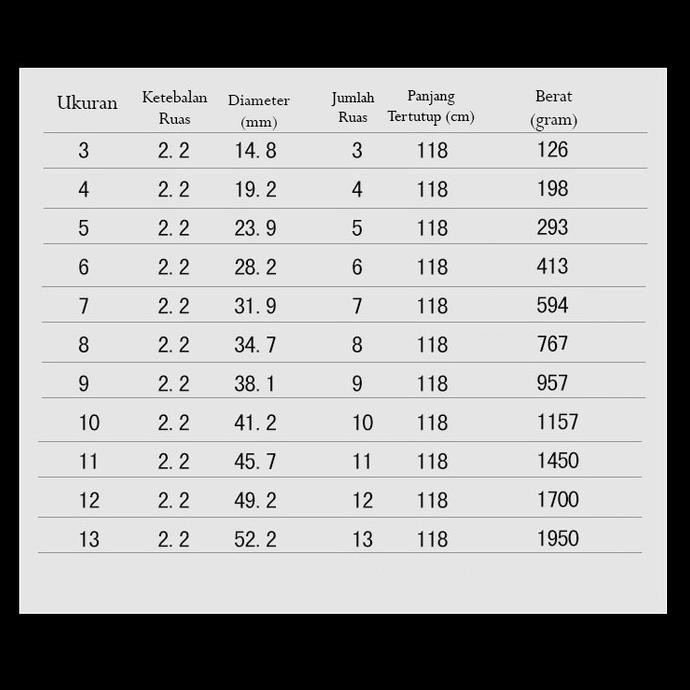 | Ukuran | Ketebalan Ruas | Diameter (mm) | Jumlah Ruas | Panjang Tertutup (cm) | Berat (gram) |
|---|---|---|---|---|---|
| 3 | 2. 2 | 14. 8 | 3 | 118 | 126 |
| 4 | 2. 2 | 19. 2 | 4 | 118 | 198 |
| 5 | 2. 2 | 23. 9 | 5 | 118 | 293 |
| 6 | 2. 2 | 28. 2 | 6 | 118 | 413 |
| 7 | 2. 2 | 31. 9 | 7 | 118 | 594 |
| 8 | 2. 2 | 34. 7 | 8 | 118 | 767 |
| 9 | 2. 2 | 38. 1 | 9 | 118 | 957 |
| 10 | 2. 2 | 41. 2 | 10 | 118 | 1157 |
| 11 | 2. 2 | 45. 7 | 11 | 118 | 1450 |
| 12 | 2. 2 | 49. 2 | 12 | 118 | 1700 |
| 13 | 2. 2 | 52. 2 | 13 | 118 | 1950 |